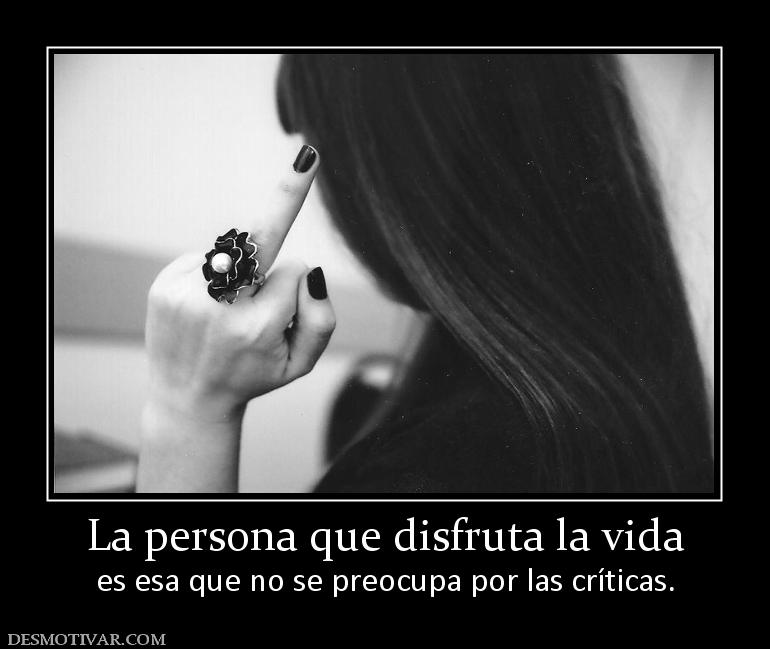 La persona que disfruta la vida

es esa que no se preocupa por las críticas.

DESMOTIVAR.COM